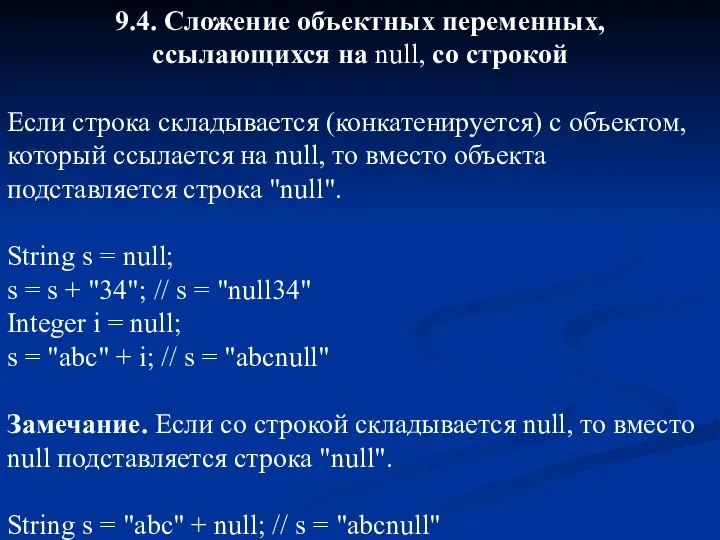 9.4. Сложение объектных переменных, ссылающихся на null, со строкой

Если строка складывается (конкатенируется) с объектом, который ссылается на null, то вместо объекта подставляется строка "null".

String s = null;
s = s + "34"; // s = "null34"
Integer i = null;
s = "abc" + i; // s = "abcnull"

Замечание. Если со строкой складывается null, то вместо null подставляется строка "null".

String s = "abc" + null; // s = "abcnull"